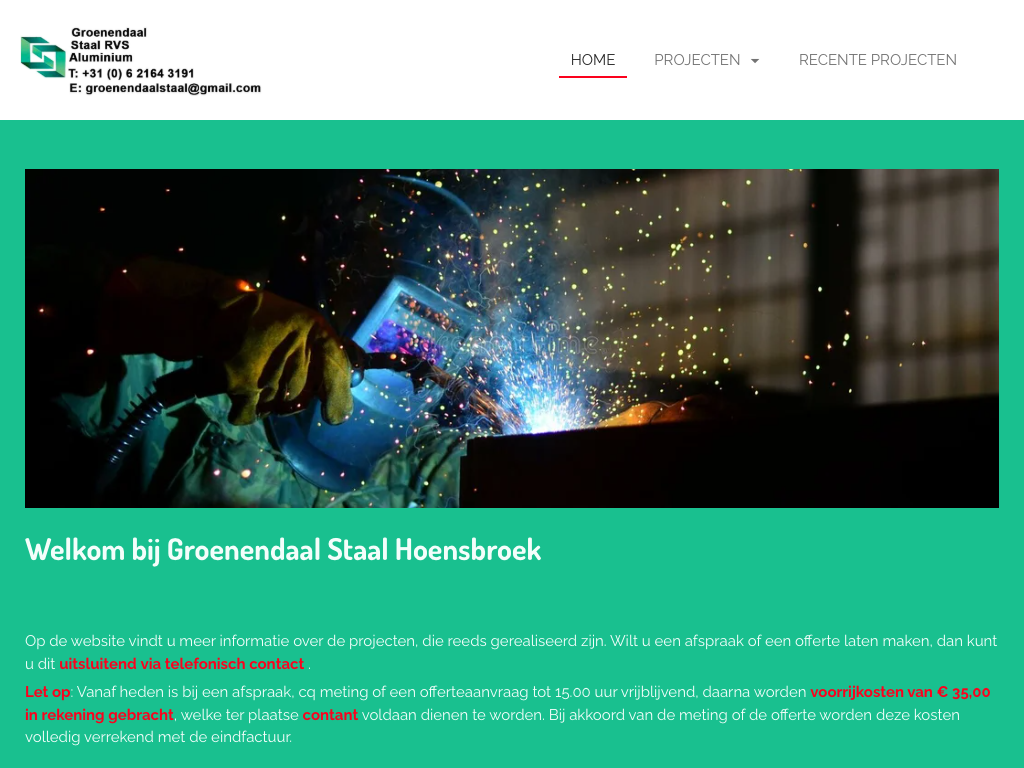 Groenendaal
Staal RVS
Aluminium
T: +31 (0) 6 2164 3191
E: groenendaalstaal@gmail.com

HOME PROJECTEN RECENTE PROJECTEN

Welkom bij Groenendaal Staal Hoensbroek

Op de website vindt u meer informatie over de projecten, die reeds gerealiseerd zijn. Wilt u een afspraak of een offerte laten maken, dan kunt u dit uitsluitend via telefonisch contact .

Let op: Vanaf heden is bij een afspraak, cq meting of een offerteaanvraag tot 15.00 uur vrijblijvend, daarna worden voorrijkosten van € 35,00 in rekening gebracht, welke ter plaatse contant voldaan dienen te worden. Bij akkoord van de meting of de offerte worden deze kosten volledig verrekend met de eindfactuur.